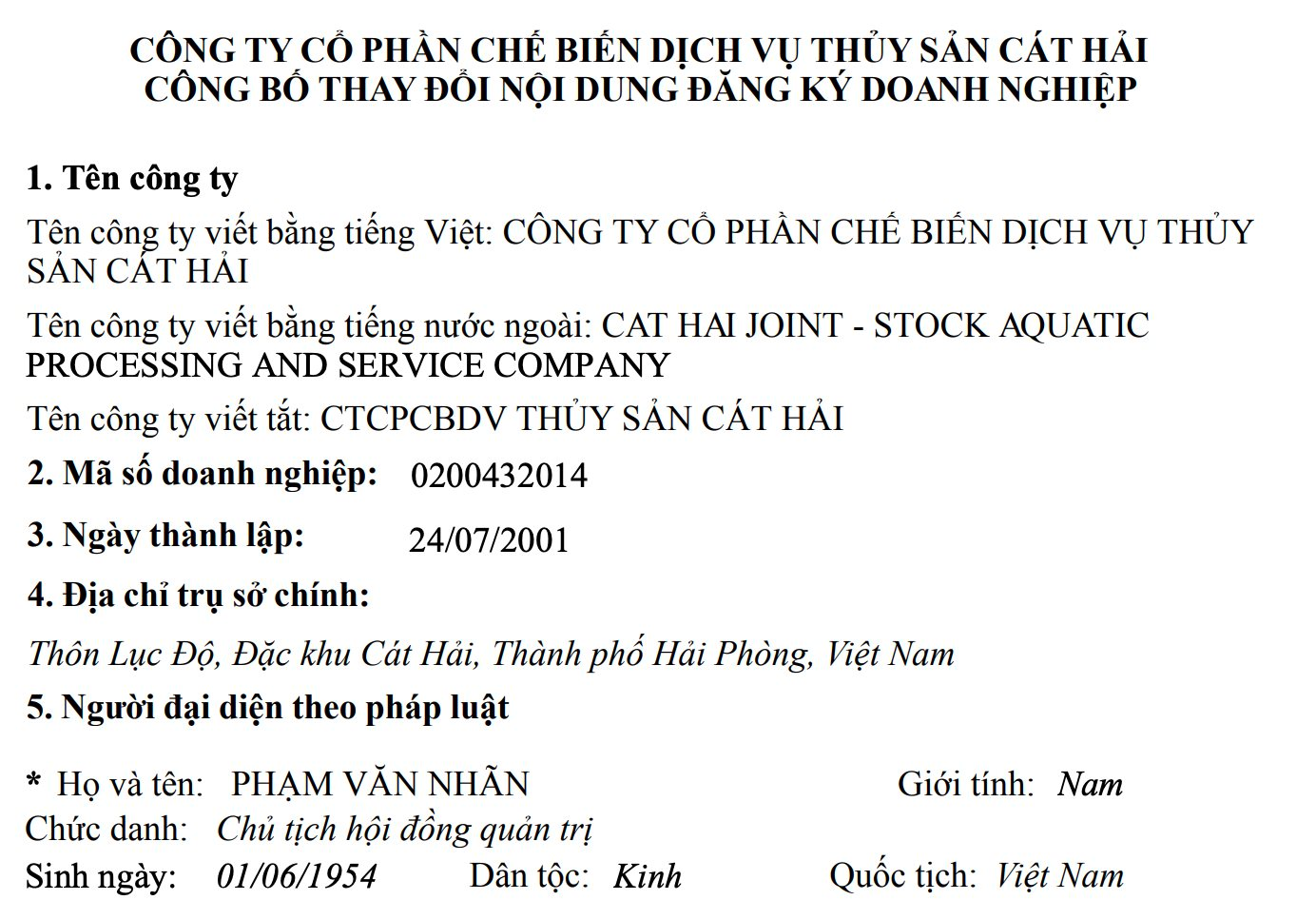 CÔNG TY CỔ PHẦN CHẾ BIẾN DỊCH VỤ THỦY SẢN CÁT HẢI
CÔNG BỐ THAY ĐỔI NỘI DUNG ĐĂNG KÝ DOANH NGHIỆP

1. Tên công ty

Tên công ty viết bằng tiếng Việt: CÔNG TY CỔ PHẦN CHẾ BIẾN DỊCH VỤ THỦY SẢN CÁT HẢI

Tên công ty viết bằng tiếng nước ngoài: CAT HAI JOINT - STOCK AQUATIC PROCESSING AND SERVICE COMPANY

Tên công ty viết tắt: CTCPCBDV THỦY SẢN CÁT HẢI

2. Mã số doanh nghiệp: 0200432014

3. Ngày thành lập: 24/07/2001

4. Địa chỉ trụ sở chính:

Thôn Lục Độ, Đặc khu Cát Hải, Thành phố Hải Phòng, Việt Nam

5. Người đại diện theo pháp luật

* Họ và tên: PHẠM VĂN NHÃN Giới tính: Nam
Chức danh: Chủ tịch hội đồng quản trị
Sinh ngày: 01/06/1954 Dân tộc: Kinh Quốc tịch: Việt Nam